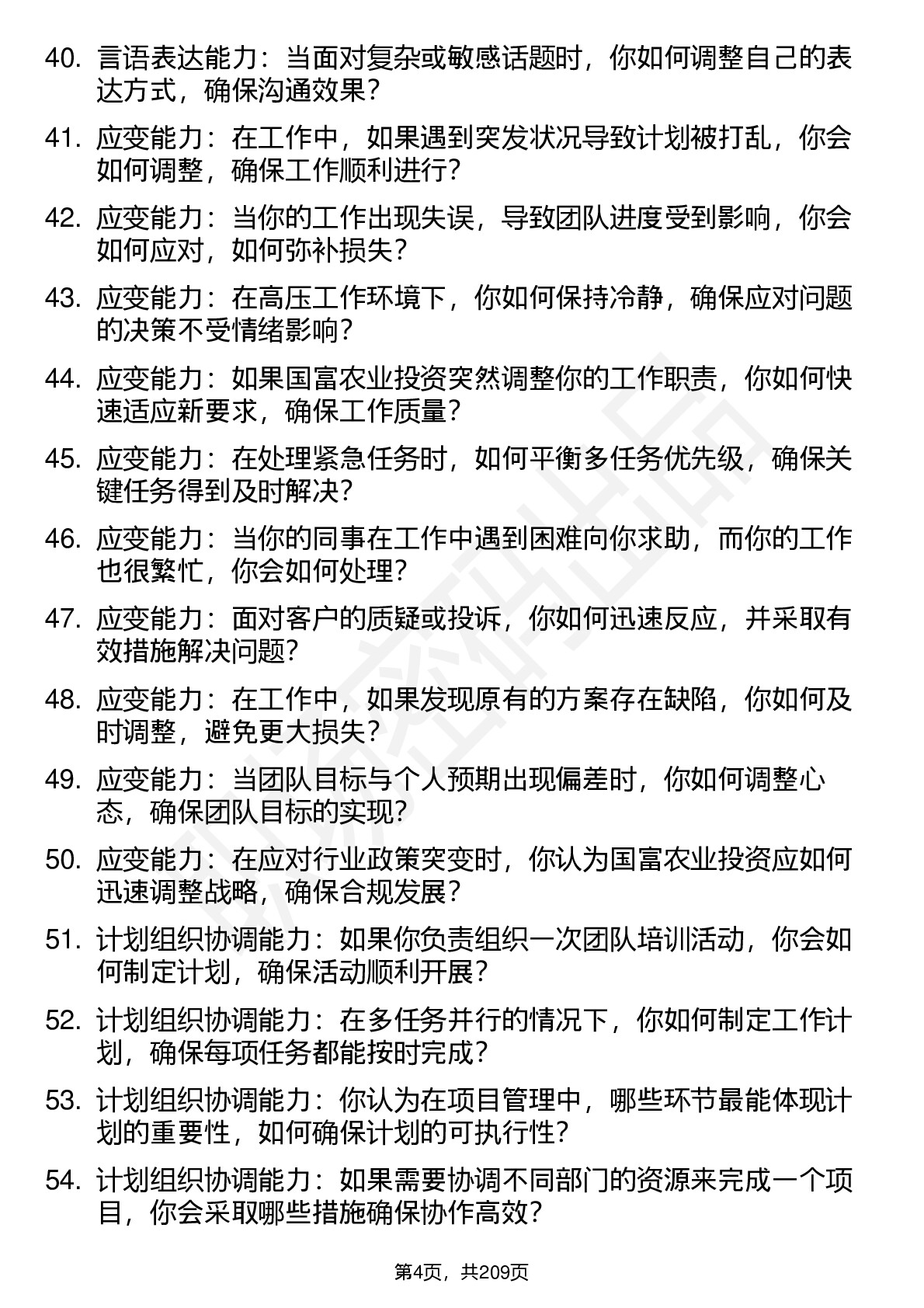 40. 言语表达能力：当面对复杂或敏感话题时，你如何调整自己的表达方式，确保沟通效果？

41. 应变能力：在工作中，如果遇到突发状况导致计划被打乱，你会如何调整，确保工作顺利进行？

42. 应变能力：当你的工作出现失误，导致团队进度受到影响，你会如何应对，如何弥补损失？

43. 应变能力：在高压工作环境下，你如何保持冷静，确保应对问题的决策不受情绪影响？

44. 应变能力：如果国富农业投资突然调整你的工作职责，你如何快速适应新要求，确保工作质量？

45. 应变能力：在处理紧急任务时，如何平衡多任务优先级，确保关键任务得到及时解决？

46. 应变能力：当你的同事在工作中遇到困难向你求助，而你的工作也很繁忙，你会如何处理？

47. 应变能力：面对客户的质疑或投诉，你如何迅速反应，并采取有效措施解决问题？

48. 应变能力：在工作中，如果发现原有的方案存在缺陷，你如何及时调整，避免更大损失？

49. 应变能力：当团队目标与个人预期出现偏差时，你如何调整心态，确保团队目标的实现？

50. 应变能力：在应对行业政策突变时，你认为国富农业投资应如何迅速调整战略，确保合规发展？

51. 计划组织协调能力：如果你负责组织一次团队培训活动，你会如何制定计划，确保活动顺利开展？

52. 计划组织协调能力：在多任务并行的情况下，你如何制定工作计划，确保每项任务都能按时完成？

53. 计划组织协调能力：你认为在项目管理中，哪些环节最能体现计划的重要性，如何确保计划的可执行性？

54. 计划组织协调能力：如果需要协调不同部门的资源来完成一个项目，你会采取哪些措施确保协作高效？

第4页，共209页